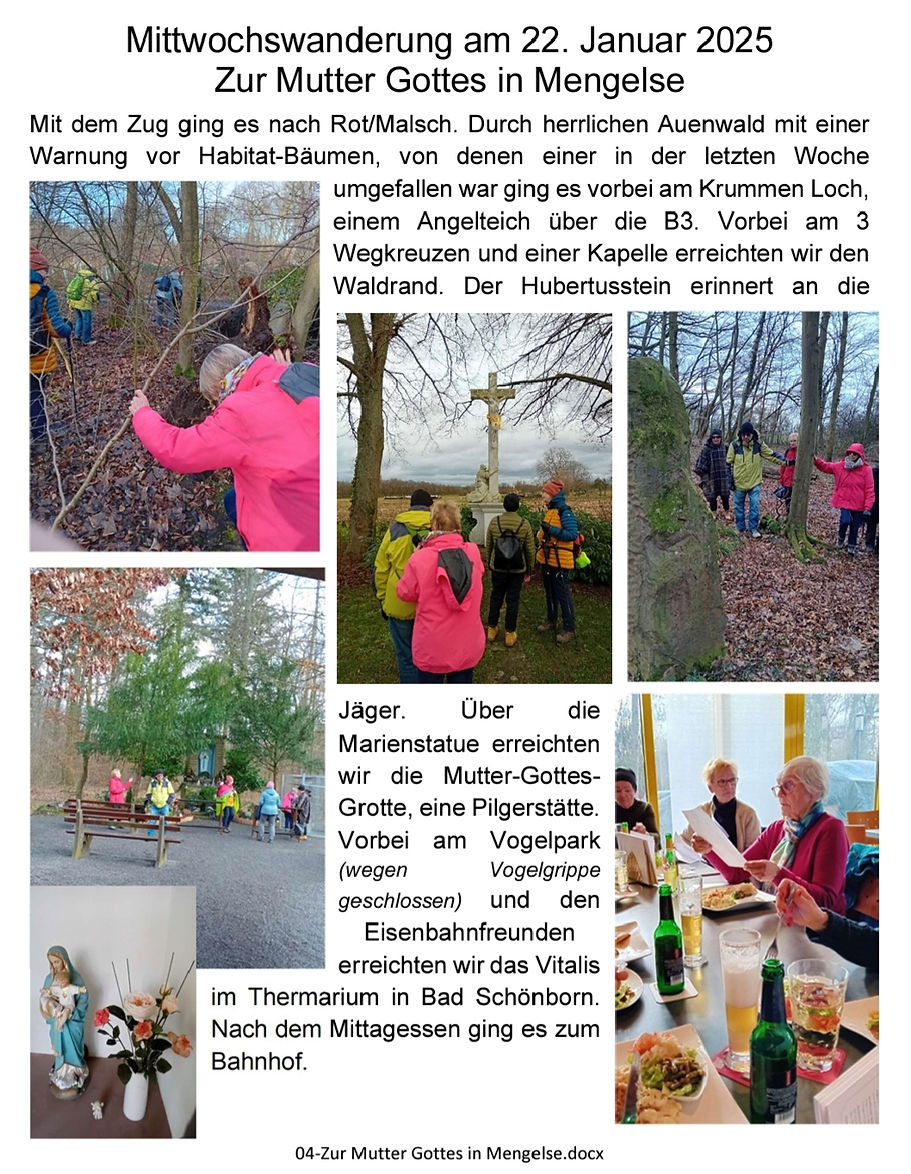 Mittwochswanderung am 22. Januar 2025
Zur Mutter Gottes in Mengelse

Mit dem Zug ging es nach Rot/Malsch. Durch herrlichen Auenwald mit einer Warnung vor Habitat-Bäumen, von denen einer in der letzten Woche umgefallen war ging es vorbei am Krummen Loch, einem Angelteich über die B3. Vorbei am 3 Wegkreuzen und einer Kapelle erreichten wir den Waldrand. Der Hubertusstein erinnert an die Jäger. Über die Marienstatue erreichten wir die Mutter-Gottes-Grotte, eine Pilgerstätte. Vorbei am Vogelpark (wegen Vogelgrippe geschlossen) und den Eisenbahnfreunden erreichten wir das Vitalis im Thermarium in Bad Schönborn. Nach dem Mittagessen ging es zum Bahnhof.

04-Zur Mutter Gottes in Mengelse.docx